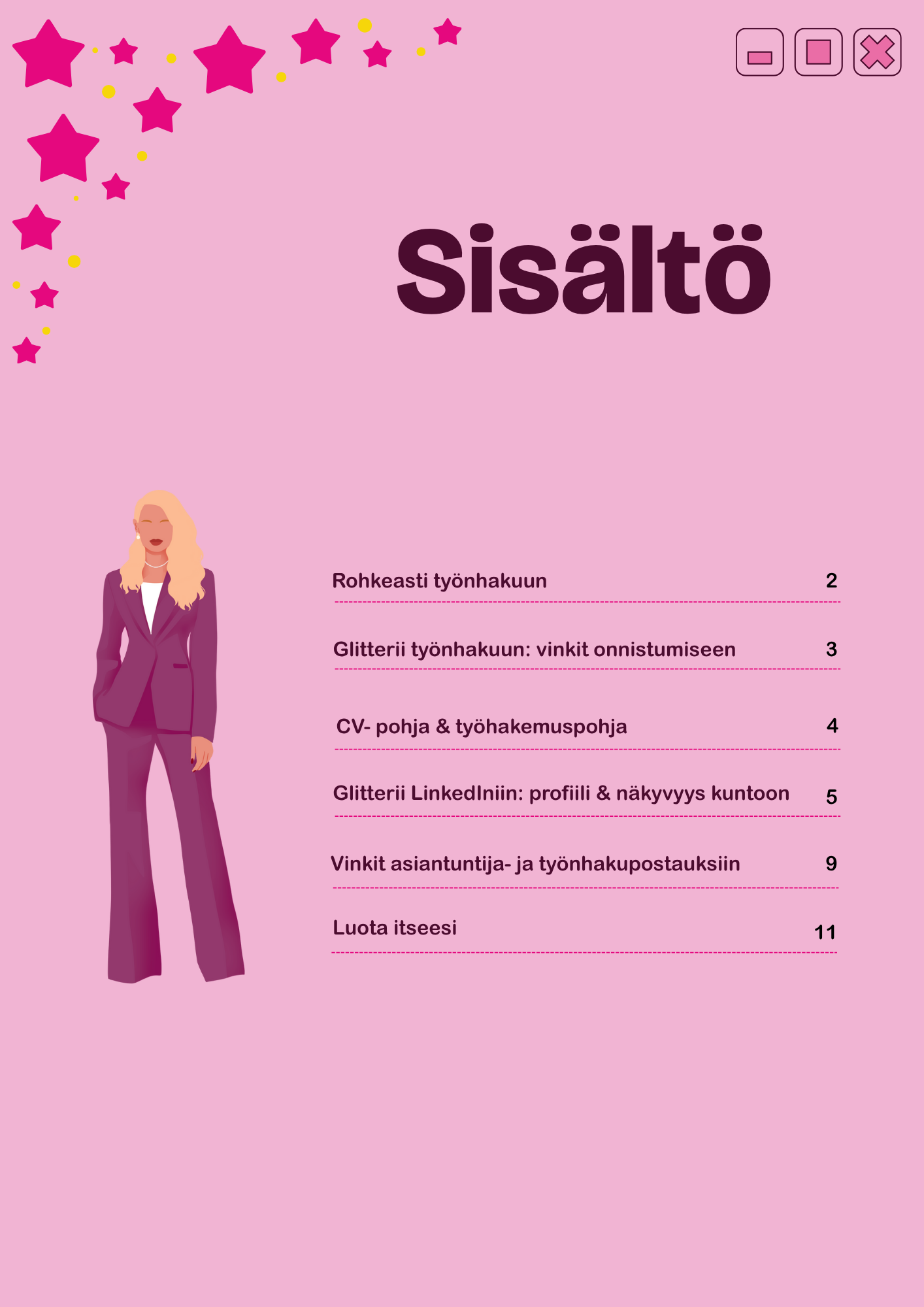 Sisältö

Rohkeasti työnhakuun 2

Glitterii työnhakuun: vinkit onnistumiseen 3

CV- pohja & työhakemuspohja 4

Glitterii LinkedIniin: profiili & näkyvyys kuntoon 5

Vinkit asiantuntija- ja työnhakupostauksiin 9

Luota itseesi 11